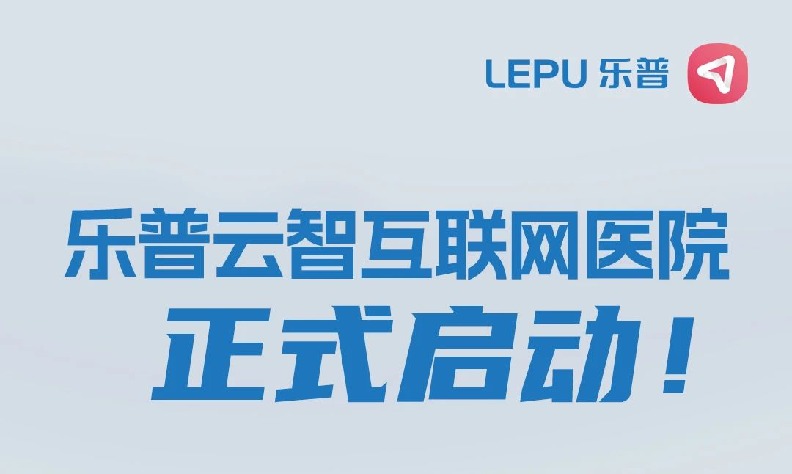 LEPU 乐普

乐普云智互联网医院
正式启动！